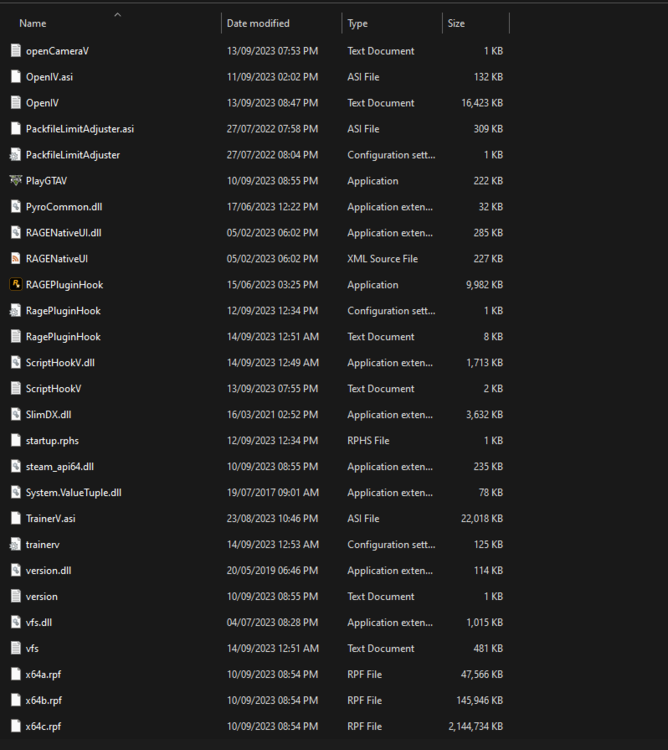 | Name | Date modified | Type | Size |
|---|---|---|---|
| openCameraV | 13/09/2023 07:53 PM | Text Document | 1 KB |
| OpenIV.asi | 11/09/2023 02:02 PM | ASI File | 132 KB |
| OpenIV | 13/09/2023 08:47 PM | Text Document | 16,423 KB |
| PackfileLimitAdjuster.asi | 27/07/2022 07:58 PM | ASI File | 309 KB |
| PackfileLimitAdjuster | 27/07/2022 08:04 PM | Configuration sett... | 1 KB |
| PlayGTAV | 10/09/2023 08:55 PM | Application | 222 KB |
| PyroCommon.dll | 17/06/2023 12:22 PM | Application exten... | 32 KB |
| RAGENativeUI.dll | 05/02/2023 06:02 PM | Application exten... | 285 KB |
| RAGENativeUI | 05/02/2023 06:02 PM | XML Source File | 227 KB |
| RAGEPluginHook | 15/06/2023 03:25 PM | Application | 9,982 KB |
| RagePluginHook | 12/09/2023 12:34 PM | Configuration sett... | 1 KB |
| RagePluginHook | 14/09/2023 12:51 AM | Text Document | 8 KB |
| ScriptHookV.dll | 14/09/2023 12:49 AM | Application exten... | 1,713 KB |
| ScriptHookV | 13/09/2023 07:55 PM | Text Document | 2 KB |
| SlimDX.dll | 16/03/2021 02:52 PM | Application exten... | 3,632 KB |
| startup.rphs | 12/09/2023 12:34 PM | RPHS File | 1 KB |
| steam_api64.dll | 10/09/2023 08:55 PM | Application exten... | 235 KB |
| System.ValueTuple.dll | 19/07/2017 09:01 AM | Application exten... | 78 KB |
| TrainerV.asi | 23/08/2023 10:46 PM | ASI File | 22,018 KB |
| trainerv | 14/09/2023 12:53 AM | Configuration sett... | 125 KB |
| version.dll | 20/05/2019 06:46 PM | Application exten... | 114 KB |
| version | 10/09/2023 08:55 PM | Text Document | 1 KB |
| vfs.dll | 04/07/2023 08:28 PM | Application exten... | 1,015 KB |
| vfs | 14/09/2023 12:51 AM | Text Document | 481 KB |
| x64a.rpf | 10/09/2023 08:54 PM | RPF File | 47,566 KB |
| x64b.rpf | 10/09/2023 08:54 PM | RPF File | 145,946 KB |
| x64c.rpf | 10/09/2023 08:54 PM | RPF File | 2,144,734 KB |